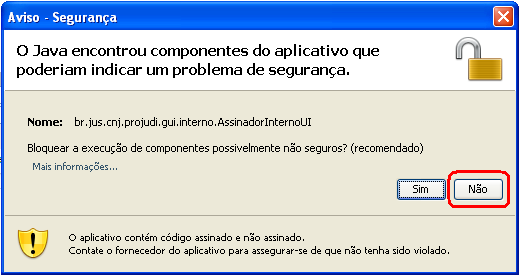 Aviso - Segurança

O Java encontrou componentes do aplicativo que poderiam indicar um problema de segurança.

Nome: br.jus.cnj.projudi.gui.interno.AssinadorInternoUI

Bloquear a execução de componentes possivelmente não seguros? (recomendado)

Mais informações...

Sim

Não

O aplicativo contém código assinado e não assinado.
Contate o fornecedor do aplicativo para assegurar-se de que não tenha sido violado.